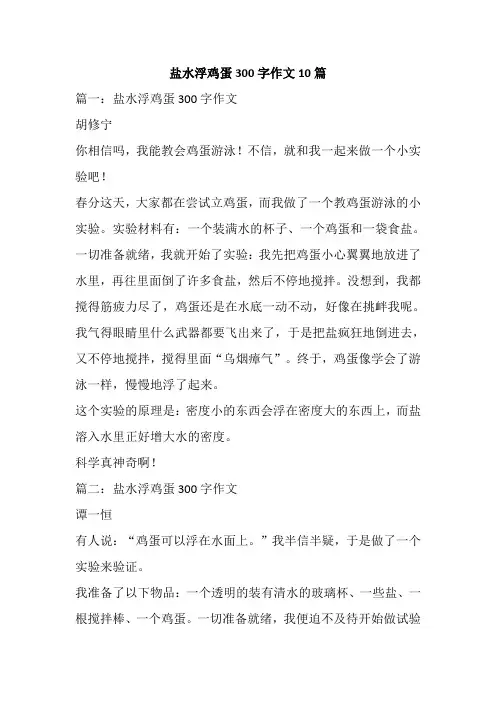 盐水浮鸡蛋300字作文10篇

篇一：盐水浮鸡蛋300字作文

胡修宁

你相信吗，我能教会鸡蛋游泳！不信，就和我一起来做一个小实验吧！

春分这天，大家都在尝试立鸡蛋，而我做了一个教鸡蛋游泳的小实验。实验材料有：一个装满水的杯子、一个鸡蛋和一袋食盐。一切准备就绪，我就开始了实验：我先把鸡蛋小心翼翼地放进了水里，再往里面倒了许多食盐，然后不停地搅拌。没想到，我都搅得筋疲力尽了，鸡蛋还是在水底一动不动，好像在挑衅我呢。我气得眼睛里什么武器都要飞出来了，于是把盐疯狂地倒进去，又不停地搅拌，搅得里面“乌烟瘴气”。终于，鸡蛋像学会了游泳一样，慢慢地浮了起来。

这个实验的原理是：密度小的东西会浮在密度大的东西上，而盐溶入水里正好增大水的密度。

科学真神奇啊！

篇二：盐水浮鸡蛋300字作文

谭一恒

有人说：“鸡蛋可以浮在水面上。”我半信半疑，于是做了一个实验来验证。

我准备了以下物品：一个透明的装有清水的玻璃杯、一些盐、一根搅拌棒、一个鸡蛋。一切准备就绪，我便迫不及待开始做试验